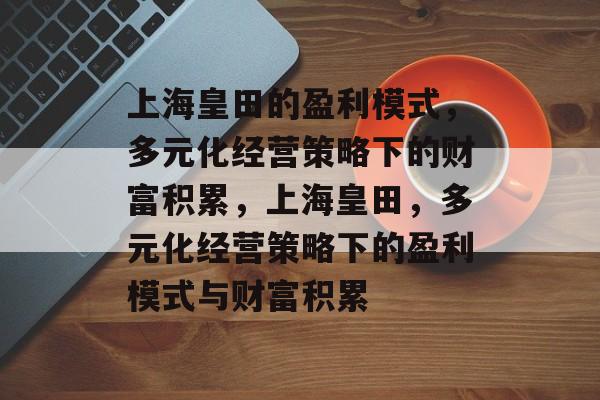 上海皇田的盈利模式，多元化经营策略下的财富积累，上海皇田，多元化经营策略下的盈利模式与财富积累